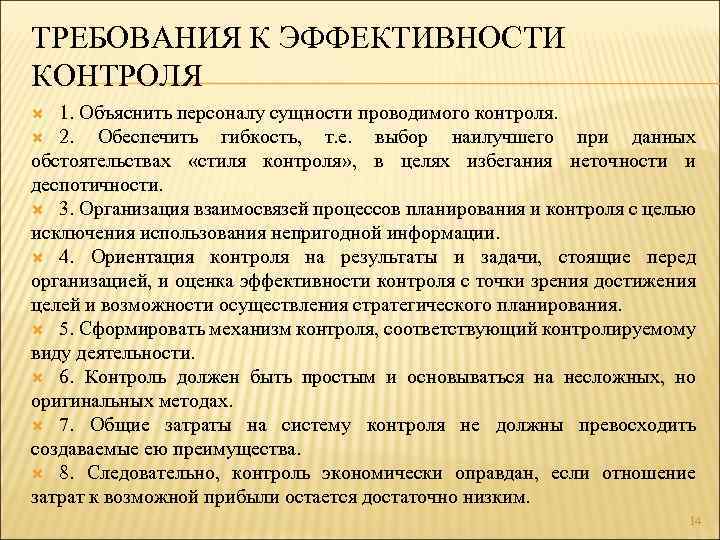 ТРЕБОВАНИЯ К ЭФФЕКТИВНОСТИ КОНТРОЛЯ

1. Объяснить персоналу сущности проводимого контроля.

2. Обеспечить гибкость, т.е. выбор наилучшего при данных обстоятельствах «стиля контроля», в целях избегания неточности и деспотичности.

3. Организация взаимосвязей процессов планирования и контроля с целью исключения использования непригодной информации.

4. Ориентация контроля на результаты и задачи, стоящие перед организацией, и оценка эффективности контроля с точки зрения достижения целей и возможности осуществления стратегического планирования.

5. Сформировать механизм контроля, соответствующий контролируемому виду деятельности.

6. Контроль должен быть простым и основываться на несложных, но оригинальных методах.

7. Общие затраты на систему контроля не должны превосходить создаваемые ею преимущества.

8. Следовательно, контроль экономически оправдан, если отношение затрат к возможной прибыли остается достаточно низким.

14